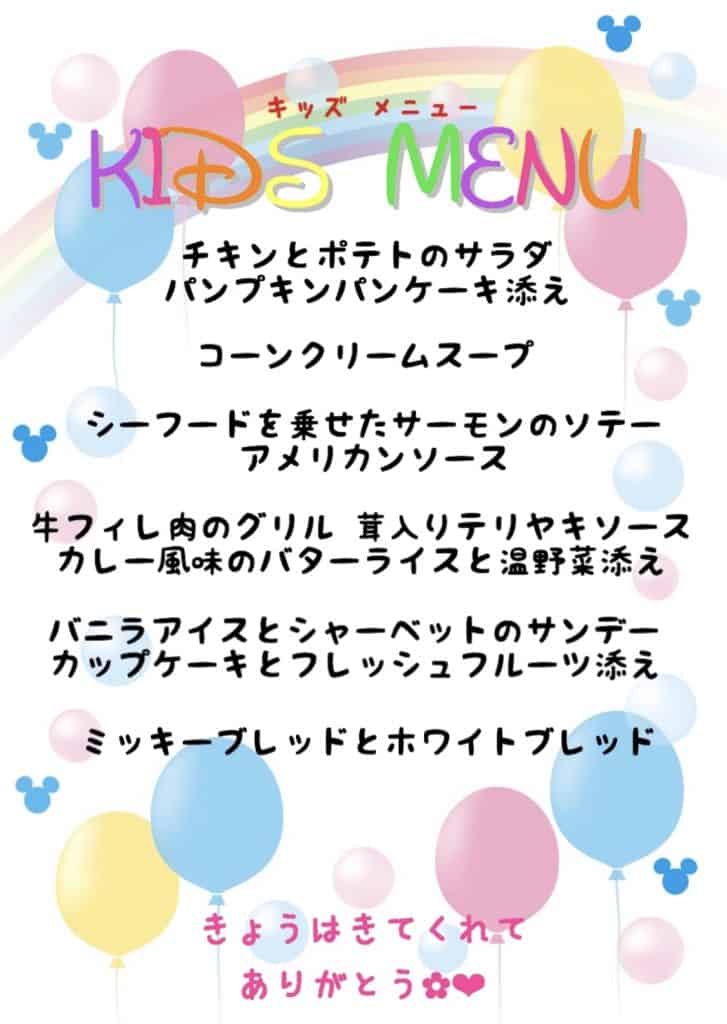 キッズ メニュー
KIDS MENU

チキンとポテトのサラダ
パンプキンパンケーキ添え

コーンクリームスープ

シーフードを乗せたサーモンのソテー
アメリカンソース

牛フィレ肉のグリル 茸入りテリヤキソース
カレー風味のバターライスと温野菜添え

バニラアイスとシャーベットのサンデー
カップケーキとフレッシュフルーツ添え

ミッキーブレッドとホワイトブレッド

きょうはきてくれて
ありがとう✿❤